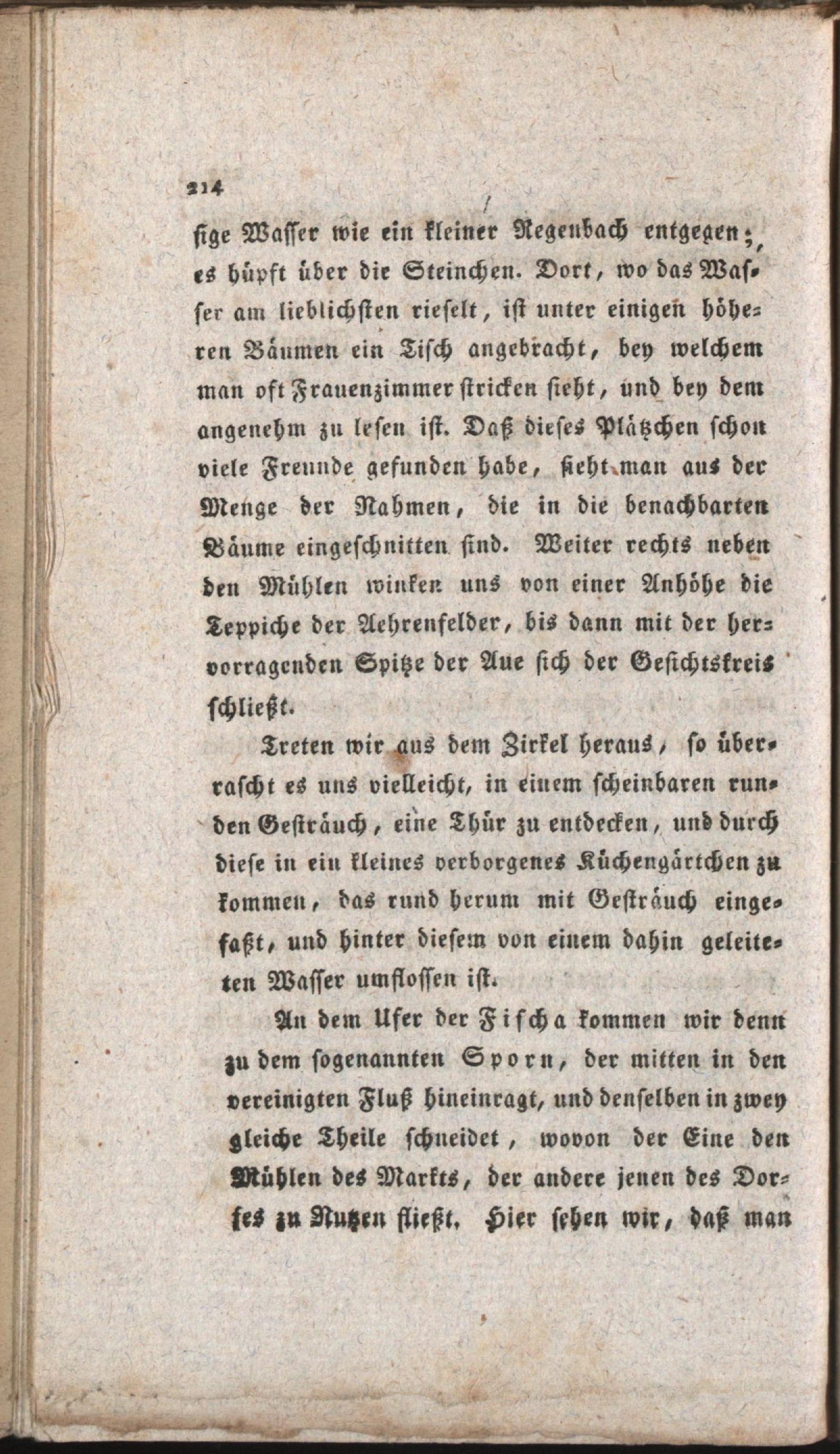 214

sige Wasser wie ein kleiner Regenbach entgegen; es hüpft über die Steinchen. Dort, wo das Wasser am lieblichsten rieselt, ist unter einigen höheren Bäumen ein Tisch angebracht, bey welchem man oft Frauenzimmer stricken sieht, und bey dem angenehm zu lesen ist. Daß dieses Plätzchen schon viele Freunde gefunden habe, sieht man aus der Menge der Nahmen, die in die benachbarten Bäume eingeschnitten sind. Weiter rechts neben den Mühlen winken uns von einer Anhöhe die Teppiche der Aehrenfelder, bis dann mit der hervorragenden Spitze der Aue sich der Gesichtskreis schließt.

Treten wir aus dem Zirkel heraus, so überrascht es uns vielleicht, in einem scheinbaren runden Gesträuch, eine Thür zu entdecken, und durch diese in ein kleines verborgenes Küchengärtchen zu kommen, das rund herum mit Gesträuch eingefaßt, und hinter diesem von einem dahin geleiteten Wasser umflossen ist.

An dem Ufer der Fischa kommen wir denn zu dem sogenannten Sporn, der mitten in den vereinigten Fluß hineinragt, und denselben in zwey gleiche Theile schneidet, wovon der Eine den Mühlen des Markts, der andere jenen des Dorfes zu Nutzen fließt. Hier sehen wir, daß man